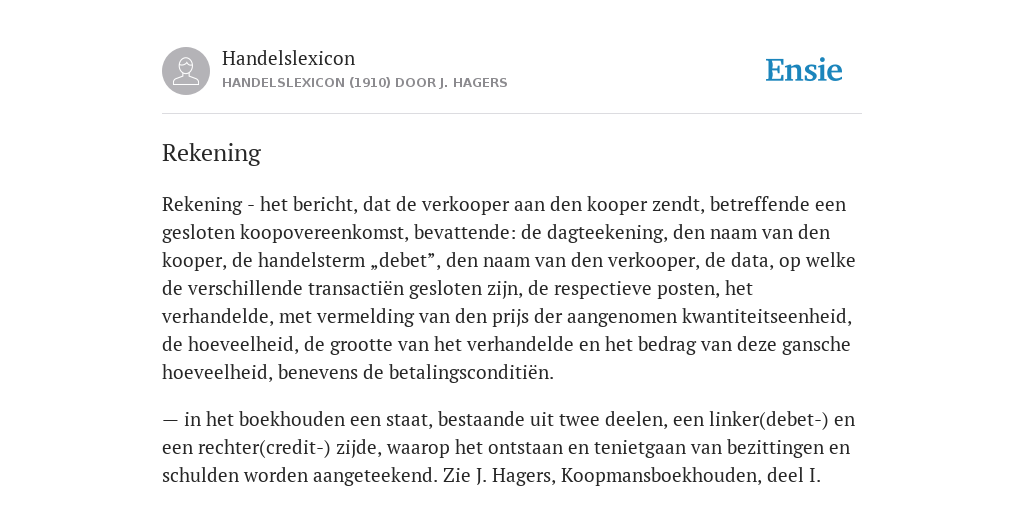 Handelslexicon
HANDELSLEXICON (1910) DOOR J. HAGERS

Ensie

Rekening

Rekening - het bericht, dat de verkooper aan den kooper zendt, betreffende een gesloten koopovereenkomst, bevattende: de dagteekening, den naam van den kooper, de handelsterm „debet”, den naam van den verkooper, de data, op welke de verschillende transactiën gesloten zijn, de respectieve posten, het verhandelde, met vermelding van den prijs der aangenomen kwantiteitseenheid, de hoeveelheid, de grootte van het verhandelde en het bedrag van deze gansche hoeveelheid, benevens de betalingsconditiën.

— in het boekhouden een staat, bestaande uit twee deelen, een linker(debet-) en een rechter(credit-) zijde, waarop het ontstaan en tenietgaan van bezittingen en schulden worden aangeteekend. Zie J. Hagers, Koopmansboekhouden, deel I.